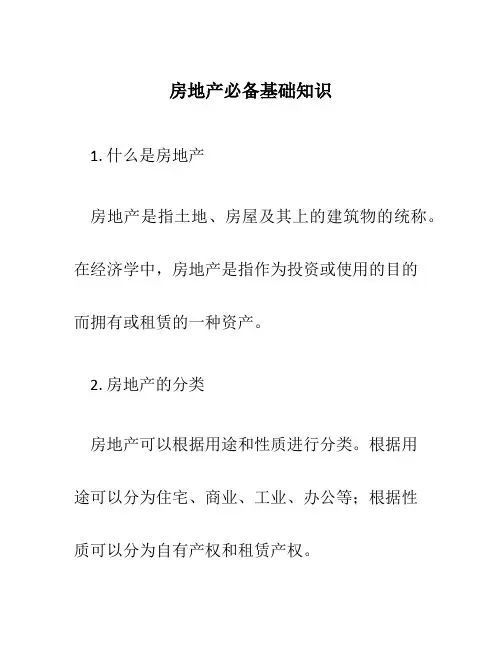 房地产必备基础知识

1. 什么是房地产

房地产是指土地、房屋及其上的建筑物的统称。在经济学中，房地产是指作为投资或使用的目的而拥有或租赁的一种资产。

2. 房地产的分类

房地产可以根据用途和性质进行分类。根据用途可以分为住宅、商业、工业、办公等；根据性质可以分为自有产权和租赁产权。